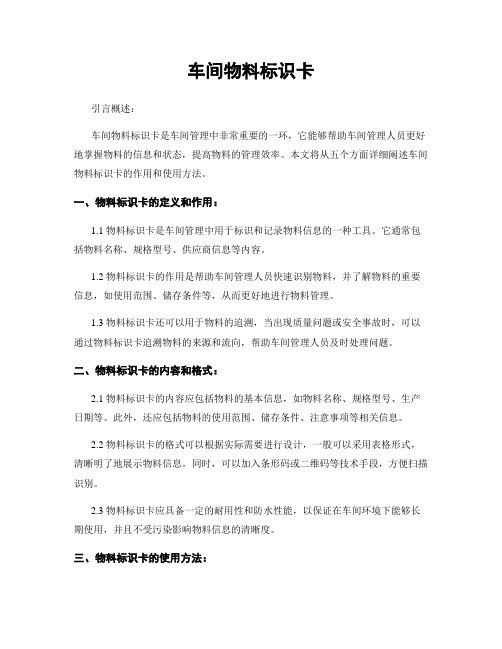 车间物料标识卡

引言概述：

车间物料标识卡是车间管理中非常重要的一环，它能够帮助车间管理人员更好地掌握物料的信息和状态，提高物料的管理效率。本文将从五个方面详细阐述车间物料标识卡的作用和使用方法。

一、物料标识卡的定义和作用：

1.1 物料标识卡是车间管理中用于标识和记录物料信息的一种工具。它通常包括物料名称、规格型号、供应商信息等内容。

1.2 物料标识卡的作用是帮助车间管理人员快速识别物料，并了解物料的重要信息，如使用范围、储存条件等，从而更好地进行物料管理。

1.3 物料标识卡还可以用于物料的追溯，当出现质量问题或安全事故时，可以通过物料标识卡追溯物料的来源和流向，帮助车间管理人员及时处理问题。

二、物料标识卡的内容和格式：

2.1 物料标识卡的内容应包括物料的基本信息，如物料名称、规格型号、生产日期等。此外，还应包括物料的使用范围、储存条件、注意事项等相关信息。

2.2 物料标识卡的格式可以根据实际需要进行设计，一般可以采用表格形式，清晰明了地展示物料信息。同时，可以加入条形码或二维码等技术手段，方便扫描识别。

2.3 物料标识卡应具备一定的耐用性和防水性能，以保证在车间环境下能够长期使用，并且不受污染影响物料信息的清晰度。

三、物料标识卡的使用方法：